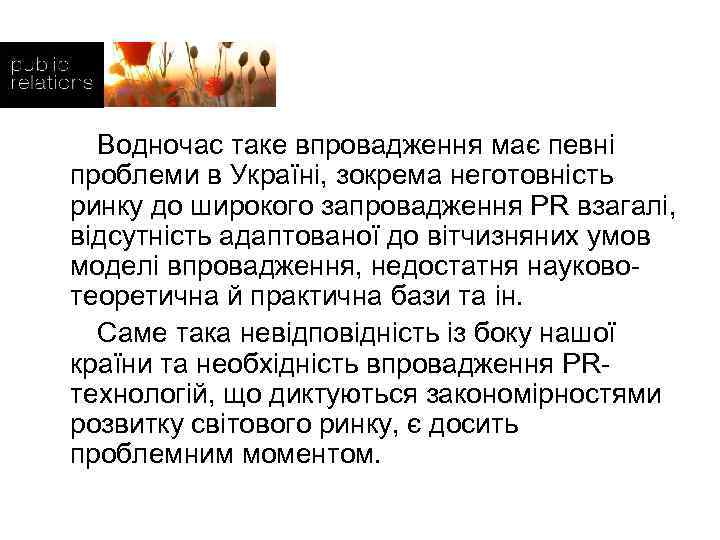 public relations

Водночас таке впровадження має певні проблеми в Україні, зокрема неготовність ринку до широкого запровадження PR взагалі, відсутність адаптованої до вітчизняних умов моделі впровадження, недостатня науково-теоретична й практична бази та ін.

Саме така невідповідність із боку нашої країни та необхідність впровадження PR-технологій, що диктуються закономірностями розвитку світового ринку, є досить проблемним моментом.